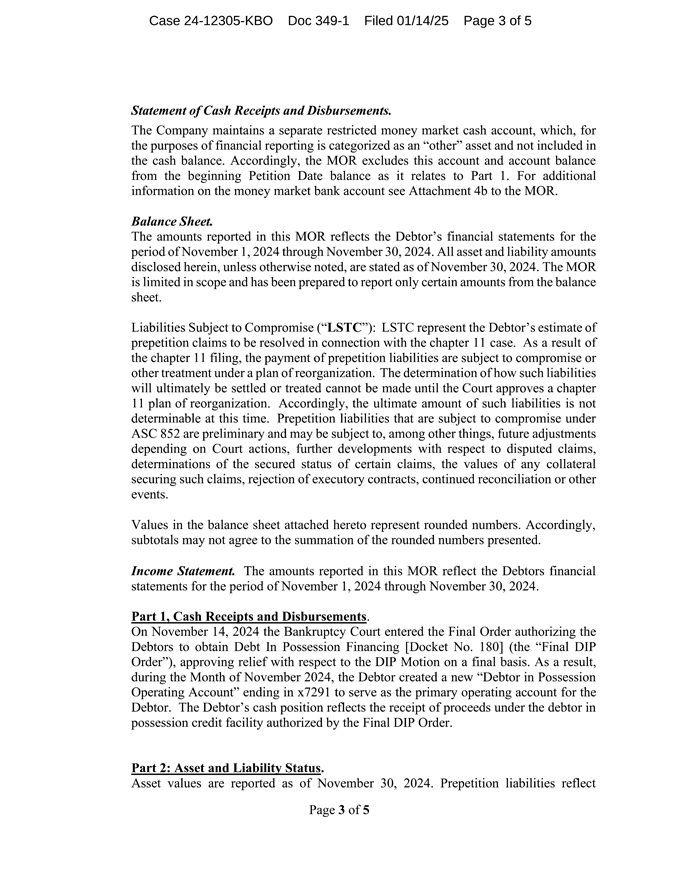 Case 24-12305-KBO Doc 349-1 Filed 01/14/25 Page 3 of 5

Statement of Cash Receipts and Disbursements.
The Company maintains a separate restricted money market cash account, which, for the purposes of financial reporting is categorized as an "other" asset and not included in the cash balance. Accordingly, the MOR excludes this account and account balance from the beginning Petition Date balance as it relates to Part 1. For additional information on the money market bank account see Attachment 4b to the MOR.

Balance Sheet.
The amounts reported in this MOR reflects the Debtor's financial statements for the period of November 1, 2024 through November 30, 2024. All asset and liability amounts disclosed herein, unless otherwise noted, are stated as of November 30, 2024. The MOR is limited in scope and has been prepared to report only certain amounts from the balance sheet.

Liabilities Subject to Compromise ("LSTC"): LSTC represent the Debtor's estimate of prepetition claims to be resolved in connection with the chapter 11 case. As a result of the chapter 11 filing, the payment of prepetition liabilities are subject to compromise or other treatment under a plan of reorganization. The determination of how such liabilities will ultimately be settled or treated cannot be made until the Court approves a chapter 11 plan of reorganization. Accordingly, the ultimate amount of such liabilities is not determinable at this time. Prepetition liabilities that are subject to compromise under ASC 852 are preliminary and may be subject to, among other things, future adjustments depending on Court actions, further developments with respect to disputed claims, determinations of the secured status of certain claims, the values of any collateral securing such claims, rejection of executory contracts, continued reconciliation or other events.

Values in the balance sheet attached hereto represent rounded numbers. Accordingly, subtotals may not agree to the summation of the rounded numbers presented.

Income Statement. The amounts reported in this MOR reflect the Debtors financial statements for the period of November 1, 2024 through November 30, 2024.

Part 1, Cash Receipts and Disbursements.
On November 14, 2024 the Bankruptcy Court entered the Final Order authorizing the Debtors to obtain Debt In Possession Financing [Docket No. 180] (the "Final DIP Order"), approving relief with respect to the DIP Motion on a final basis. As a result, during the Month of November 2024, the Debtor created a new "Debtor in Possession Operating Account" ending in x7291 to serve as the primary operating account for the Debtor. The Debtor's cash position reflects the receipt of proceeds under the debtor in possession credit facility authorized by the Final DIP Order.

Part 2: Asset and Liability Status.
Asset values are reported as of November 30, 2024. Prepetition liabilities reflect

Page 3 of 5